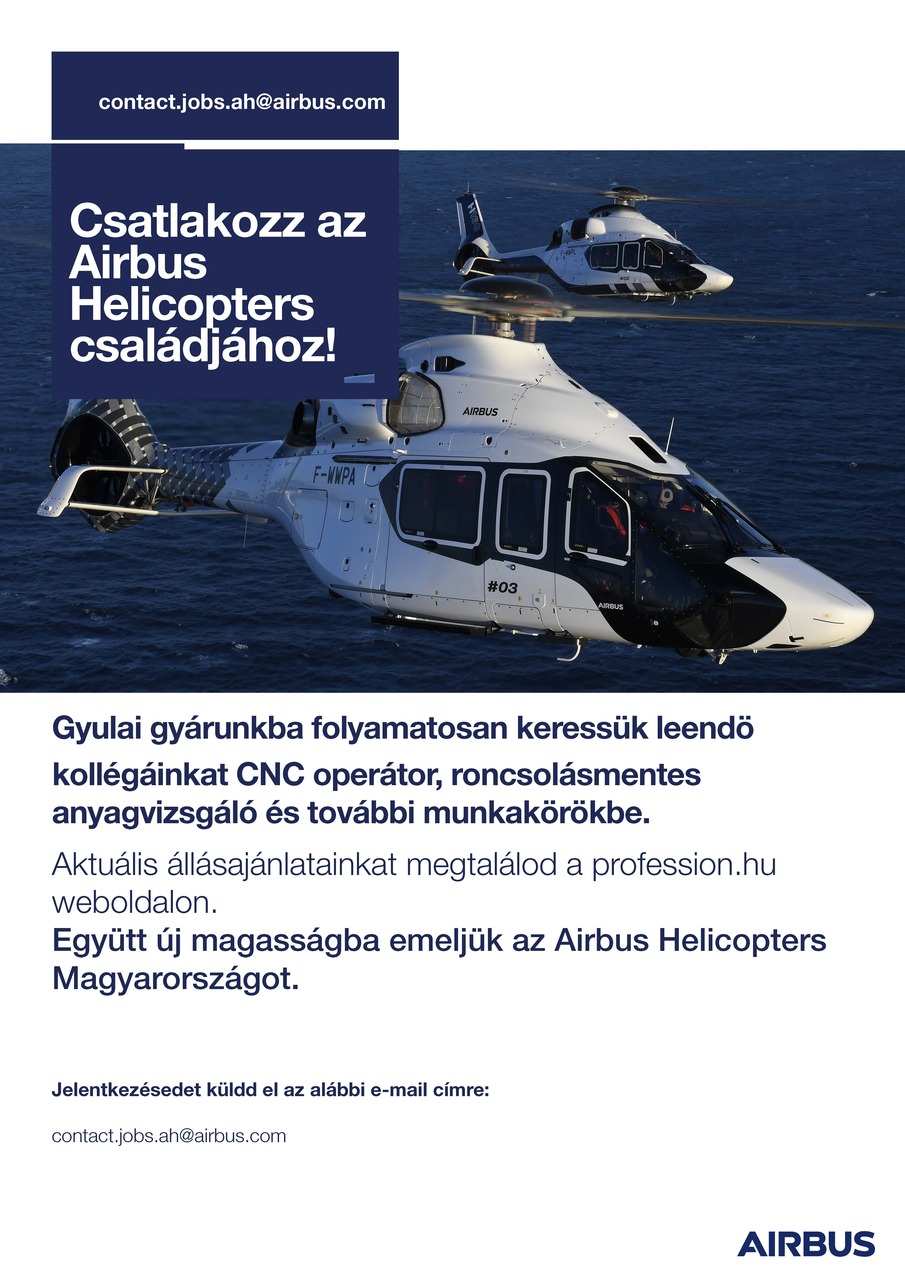 contact.jobs.ah@airbus.com

Csatlakozz az Airbus Helicopters családjához!

AIRBUS

F-WWPA

#03

AIRBUS

Gyulai gyárunkba folyamatosan keressük leendö kollégáinkat CNC operátor, roncsolásmentes anyagvizsgáló és további munkakörökbe.

Aktuális állásajánlatainkat megtalálod a profession.hu weboldalon.
Együtt új magasságba emeljük az Airbus Helicopters Magyarországot.

Jelentkezésedet küldd el az alábbi e-mail címre:

contact.jobs.ah@airbus.com

AIRBUS